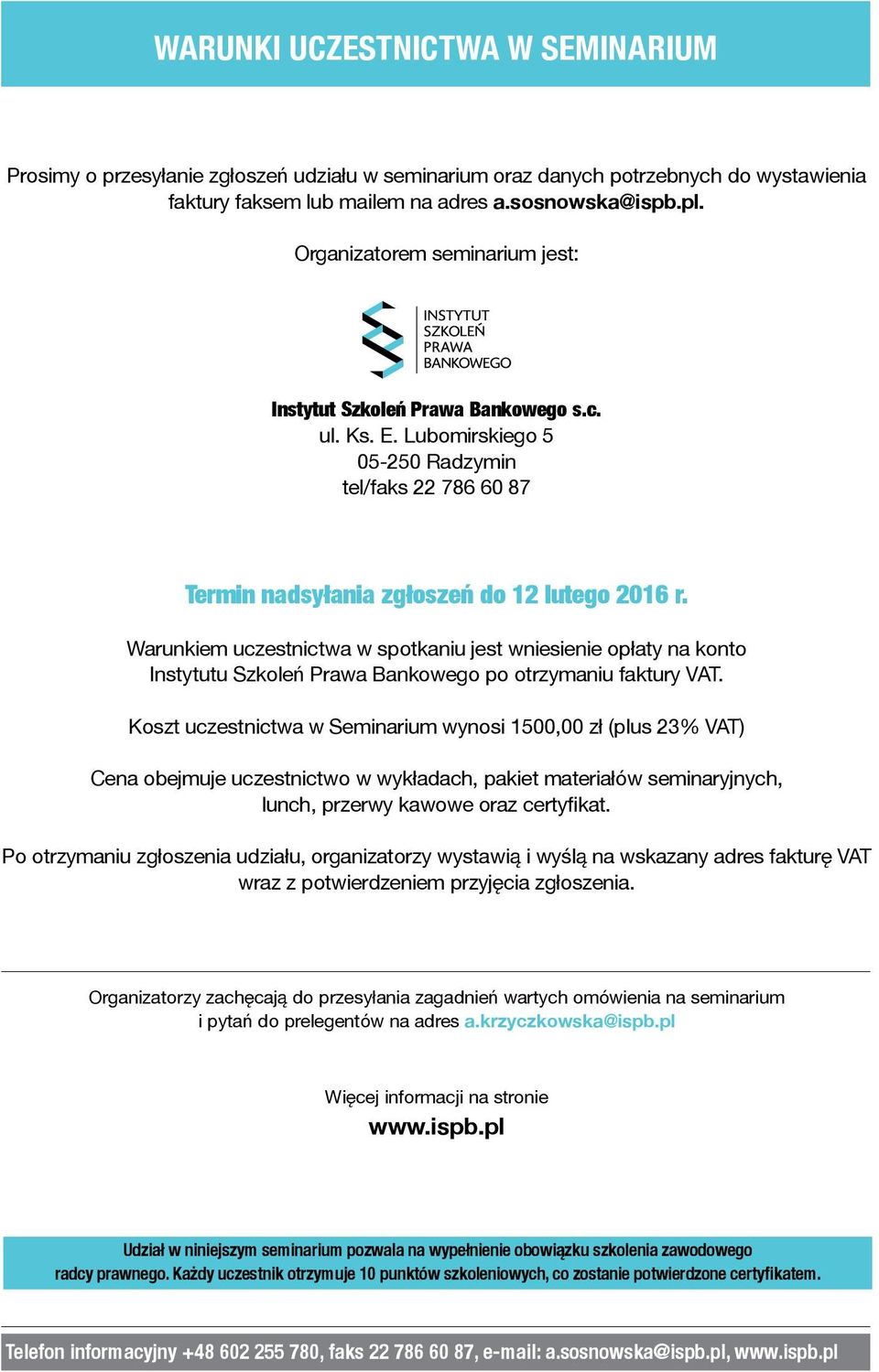 WARUNKI UCZESTNICTWA W SEMINARIUM

Prosimy o przesyłanie zgłoszeń udziału w seminarium oraz danych potrzebnych do wystawienia faktury faksem lub mailem na adres a.sosnowska@ispb.pl.

Organizatorem seminarium jest:

INSTYTUT SZKOLEŃ PRAWA BANKOWEGO

Instytut Szkoleń Prawa Bankowego s.c.
ul. Ks. E. Lubomirskiego 5
05-250 Radzymin
tel/faks 22 786 60 87

Termin nadsyłania zgłoszeń do 12 lutego 2016 r.

Warunkiem uczestnictwa w spotkaniu jest wniesienie opłaty na konto Instytutu Szkoleń Prawa Bankowego po otrzymaniu faktury VAT.

Koszt uczestnictwa w Seminarium wynosi 1500,00 zł (plus 23% VAT)

Cena obejmuje uczestnictwo w wykładach, pakiet materiałów seminaryjnych, lunch, przerwy kawowe oraz certyfikat.

Po otrzymaniu zgłoszenia udziału, organizatorzy wystawią i wyślą na wskazany adres fakturę VAT wraz z potwierdzeniem przyjęcia zgłoszenia.

Organizatorzy zachęcają do przesyłania zagadnień wartych omówienia na seminarium i pytań do prelegentów na adres a.krzyczkowska@ispb.pl

Więcej informacji na stronie
www.ispb.pl

Udział w niniejszym seminarium pozwala na wypełnienie obowiązku szkolenia zawodowego radcy prawnego. Każdy uczestnik otrzymuje 10 punktów szkoleniowych, co zostanie potwierdzone certyfikatem.

Telefon informacyjny +48 602 255 780, faks 22 786 60 87, e-mail: a.sosnowska@ispb.pl, www.ispb.pl